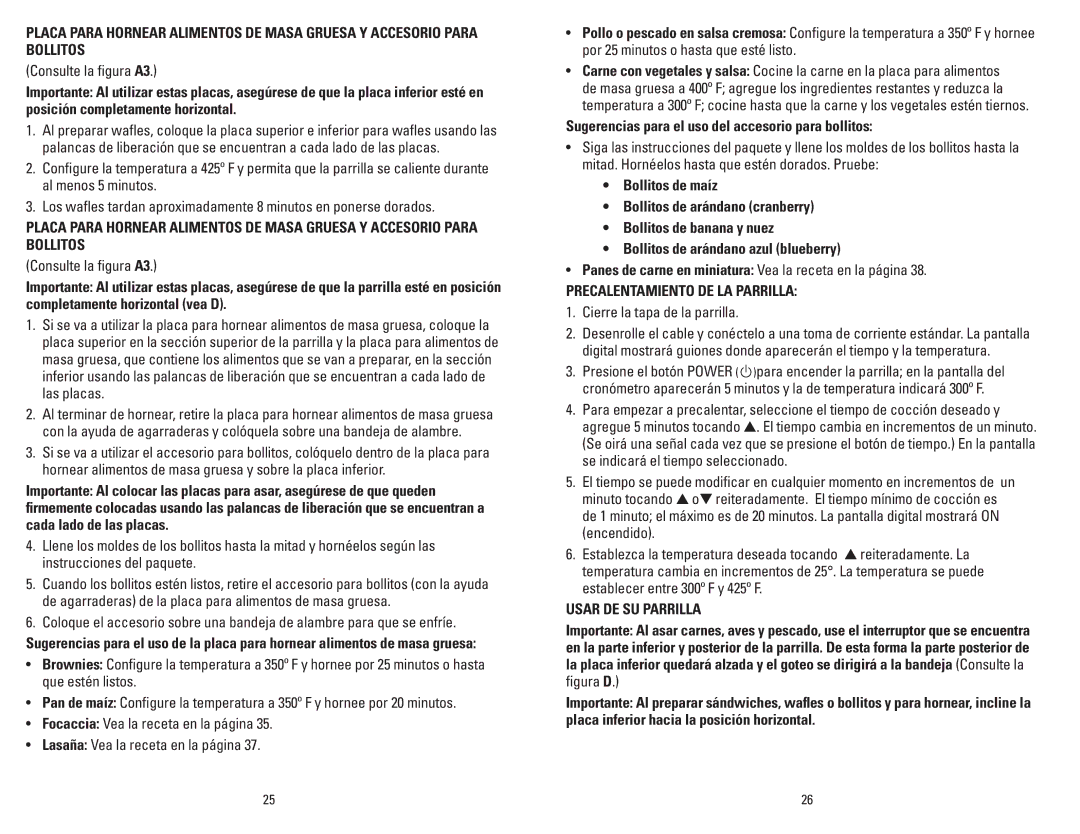 PLACA PARA HORNEAR ALIMENTOS DE MASA GRUESA Y ACCESORIO PARA BOLLITOS

(Consulte la figura A3.)

Importante: Al utilizar estas placas, asegúrese de que la placa inferior esté en posición completamente horizontal.

1. Al preparar wafles, coloque la placa superior e inferior para wafles usando las palancas de liberación que se encuentran a cada lado de las placas.

2. Configure la temperatura a 425º F y permita que la parrilla se caliente durante al menos 5 minutos.

3. Los wafles tardan aproximadamente 8 minutos en ponerse dorados.

PLACA PARA HORNEAR ALIMENTOS DE MASA GRUESA Y ACCESORIO PARA BOLLITOS

(Consulte la figura A3.)

Importante: Al utilizar estas placas, asegúrese de que la parrilla esté en posición completamente horizontal (vea D).

1. Si se va a utilizar la placa para hornear alimentos de masa gruesa, coloque la placa superior en la sección superior de la parrilla y la placa para alimentos de masa gruesa, que contiene los alimentos que se van a preparar, en la sección inferior usando las palancas de liberación que se encuentran a cada lado de las placas.

2. Al terminar de hornear, retire la placa para hornear alimentos de masa gruesa con la ayuda de agarraderas y colóquela sobre una bandeja de alambre.

3. Si se va a utilizar el accesorio para bollitos, colóquelo dentro de la placa para hornear alimentos de masa gruesa y sobre la placa inferior.

Importante: Al colocar las placas para asar, asegúrese de que queden firmemente colocadas usando las palancas de liberación que se encuentran a cada lado de las placas.

4. Llene los moldes de los bollitos hasta la mitad y hornéelos según las instrucciones del paquete.

5. Cuando los bollitos estén listos, retire el accesorio para bollitos (con la ayuda de agarraderas) de la placa para alimentos de masa gruesa.

6. Coloque el accesorio sobre una bandeja de alambre para que se enfríe.

Sugerencias para el uso de la placa para hornear alimentos de masa gruesa:

• Brownies: Configure la temperatura a 350º F y hornee por 25 minutos o hasta que estén listos.

• Pan de maíz: Configure la temperatura a 350º F y hornee por 20 minutos.

• Focaccia: Vea la receta en la página 35.

• Lasaña: Vea la receta en la página 37.

25

• Pollo o pescado en salsa cremosa: Configure la temperatura a 350º F y hornee por 25 minutos o hasta que esté listo.

• Carne con vegetales y salsa: Cocine la carne en la placa para alimentos de masa gruesa a 400º F; agregue los ingredientes restantes y reduzca la temperatura a 300º F; cocine hasta que la carne y los vegetales estén tiernos.

Sugerencias para el uso del accesorio para bollitos:

• Siga las instrucciones del paquete y llene los moldes de los bollitos hasta la mitad. Hornéelos hasta que estén dorados. Pruebe:

• Bollitos de maíz

• Bollitos de arándano (cranberry)

• Bollitos de banana y nuez

• Bollitos de arándano azul (blueberry)

• Panes de carne en miniatura: Vea la receta en la página 38.

PRECALENTAMIENTO DE LA PARRILLA:

1. Cierre la tapa de la parrilla.

2. Desenrolle el cable y conéctelo a una toma de corriente estándar. La pantalla digital mostrará guiones donde aparecerán el tiempo y la temperatura.

3. Presione el botón POWER (⏻)para encender la parrilla; en la pantalla del cronómetro aparecerán 5 minutos y la de temperatura indicará 300º F.

4. Para empezar a precalentar, seleccione el tiempo de cocción deseado y agregue 5 minutos tocando ▲. El tiempo cambia en incrementos de un minuto. (Se oirá una señal cada vez que se presione el botón de tiempo.) En la pantalla se indicará el tiempo seleccionado.

5. El tiempo se puede modificar en cualquier momento en incrementos de un minuto tocando ▲ o▼ reiteradamente. El tiempo mínimo de cocción es de 1 minuto; el máximo es de 20 minutos. La pantalla digital mostrará ON (encendido).

6. Establezca la temperatura deseada tocando ▲ reiteradamente. La temperatura cambia en incrementos de 25°. La temperatura se puede establecer entre 300º F y 425º F.

USAR DE SU PARRILLA

Importante: Al asar carnes, aves y pescado, use el interruptor que se encuentra en la parte inferior y posterior de la parrilla. De esta forma la parte posterior de la placa inferior quedará alzada y el goteo se dirigirá a la bandeja (Consulte la figura D.)

Importante: Al preparar sándwiches, wafles o bollitos y para hornear, incline la placa inferior hacia la posición horizontal.

26